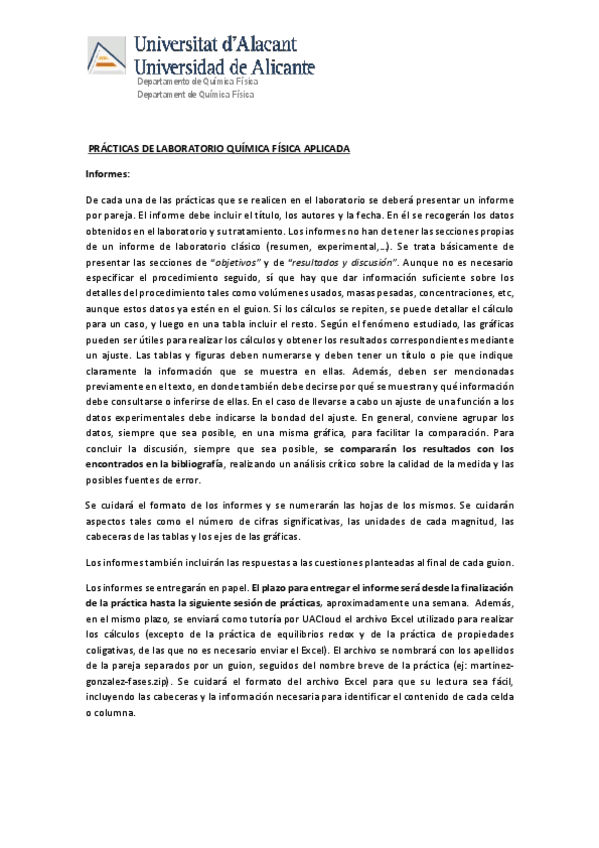 Universitat d'Alacant
Universidad de Alicante
Departamento de Química Física
Departament de Química Física

PRÁCTICAS DE LABORATORIO QUÍMICA FÍSICA APLICADA

Informes:

De cada una de las prácticas que se realicen en el laboratorio se deberá presentar un informe por pareja. El informe debe incluir el título, los autores y la fecha. En él se recogerán los datos obtenidos en el laboratorio y su tratamiento. Los informes no han de tener las secciones propias de un informe de laboratorio clásico (resumen, experimental,...). Se trata básicamente de presentar las secciones de "objetivos" y de "resultados y discusión". Aunque no es necesario especificar el procedimiento seguido, sí que hay que dar información suficiente sobre los detalles del procedimiento tales como volúmenes usados, masas pesadas, concentraciones, etc, aunque estos datos ya estén en el guion. Si los cálculos se repiten, se puede detallar el cálculo para un caso, y luego en una tabla incluir el resto. Según el fenómeno estudiado, las gráficas pueden ser útiles para realizar los cálculos y obtener los resultados correspondientes mediante un ajuste. Las tablas y figuras deben numerarse y deben tener un título o pie que indique claramente la información que se muestra en ellas. Además, deben ser mencionadas previamente en el texto, en donde también debe decirse por qué se muestran y qué información debe consultarse o inferirse de ellas. En el caso de llevarse a cabo un ajuste de una función a los datos experimentales debe indicarse la bondad del ajuste. En general, conviene agrupar los datos, siempre que sea posible, en una misma gráfica, para facilitar la comparación. Para concluir la discusión, siempre que sea posible, se compararán los resultados con los encontrados en la bibliografía, realizando un análisis crítico sobre la calidad de la medida y las posibles fuentes de error.

Se cuidará el formato de los informes y se numerarán las hojas de los mismos. Se cuidarán aspectos tales como el número de cifras significativas, las unidades de cada magnitud, las cabeceras de las tablas y los ejes de las gráficas.

Los informes también incluirán las respuestas a las cuestiones planteadas al final de cada guion.

Los informes se entregarán en papel. El plazo para entregar el informe será desde la finalización de la práctica hasta la siguiente sesión de prácticas, aproximadamente una semana. Además, en el mismo plazo, se enviará como tutoría por UACloud el archivo Excel utilizado para realizar los cálculos (excepto de la práctica de equilibrios redox y de la práctica de propiedades coligativas, de las que no es necesario enviar el Excel). El archivo se nombrará con los apellidos de la pareja separados por un guion, seguidos del nombre breve de la práctica (ej: martinez-gonzalez-fases.zip). Se cuidará el formato del archivo Excel para que su lectura sea fácil, incluyendo las cabeceras y la información necesaria para identificar el contenido de cada celda o columna.